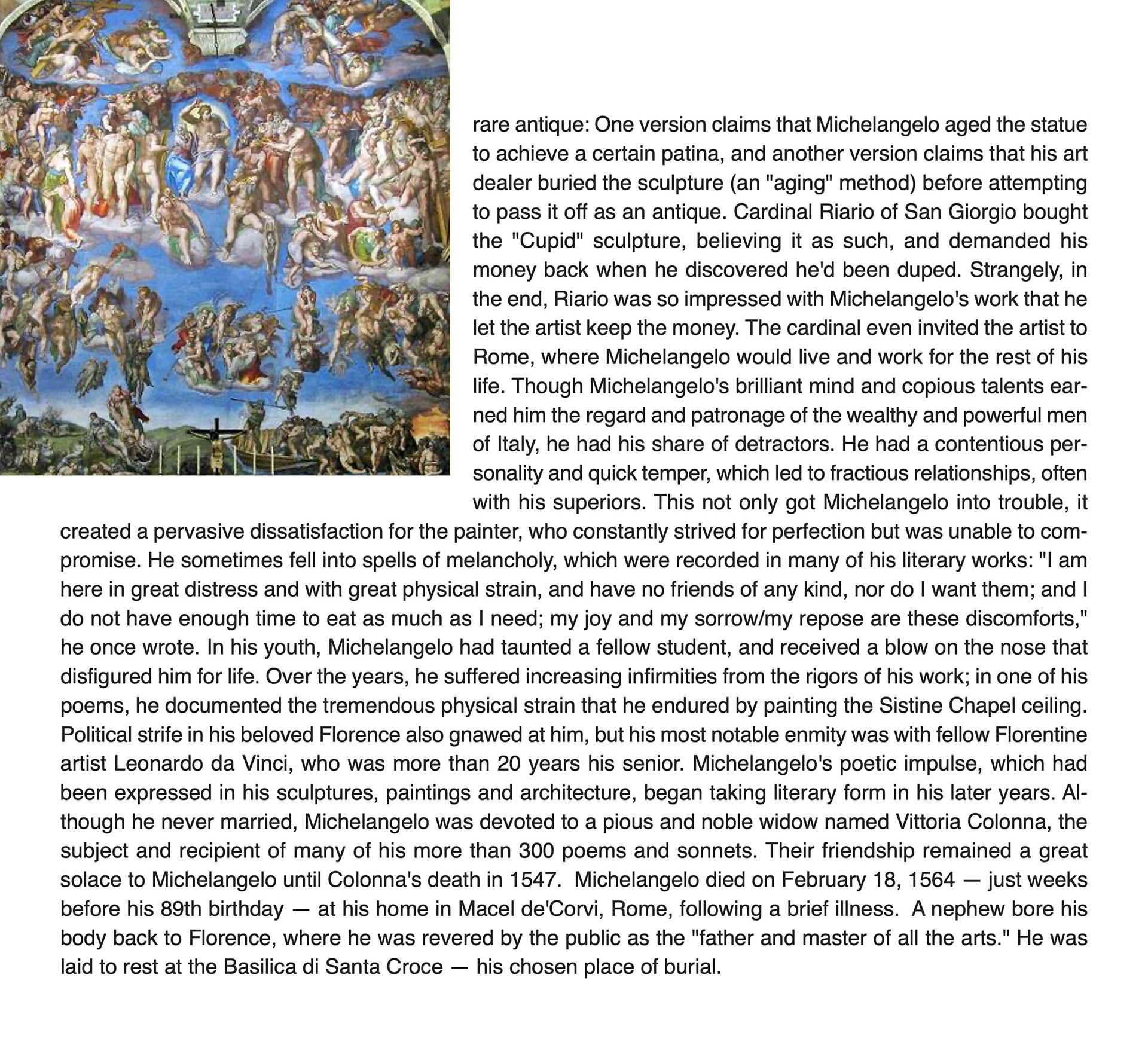 rare antique: One version claims that Michelangelo aged the statue to achieve a certain patina, and another version claims that his art dealer buried the sculpture (an "aging" method) before attempting to pass it off as an antique. Cardinal Riario of San Giorgio bought the "Cupid" sculpture, believing it as such, and demanded his money back when he discovered he'd been duped. Strangely, in the end, Riario was so impressed with Michelangelo's work that he let the artist keep the money. The cardinal even invited the artist to Rome, where Michelangelo would live and work for the rest of his life. Though Michelangelo's brilliant mind and copious talents earned him the regard and patronage of the wealthy and powerful men of Italy, he had his share of detractors. He had a contentious personality and quick temper, which led to fractious relationships, often with his superiors. This not only got Michelangelo into trouble, it created a pervasive dissatisfaction for the painter, who constantly strived for perfection but was unable to compromise. He sometimes fell into spells of melancholy, which were recorded in many of his literary works: "I am here in great distress and with great physical strain, and have no friends of any kind, nor do I want them; and I do not have enough time to eat as much as I need; my joy and my sorrow/my repose are these discomforts," he once wrote. In his youth, Michelangelo had taunted a fellow student, and received a blow on the nose that disfigured him for life. Over the years, he suffered increasing infirmities from the rigors of his work; in one of his poems, he documented the tremendous physical strain that he endured by painting the Sistine Chapel ceiling. Political strife in his beloved Florence also gnawed at him, but his most notable enmity was with fellow Florentine artist Leonardo da Vinci, who was more than 20 years his senior. Michelangelo's poetic impulse, which had been expressed in his sculptures, paintings and architecture, began taking literary form in his later years. Although he never married, Michelangelo was devoted to a pious and noble widow named Vittoria Colonna, the subject and recipient of many of his more than 300 poems and sonnets. Their friendship remained a great solace to Michelangelo until Colonna's death in 1547. Michelangelo died on February 18, 1564 — just weeks before his 89th birthday — at his home in Macel de'Corvi, Rome, following a brief illness. A nephew bore his body back to Florence, where he was revered by the public as the "father and master of all the arts." He was laid to rest at the Basilica di Santa Croce — his chosen place of burial.